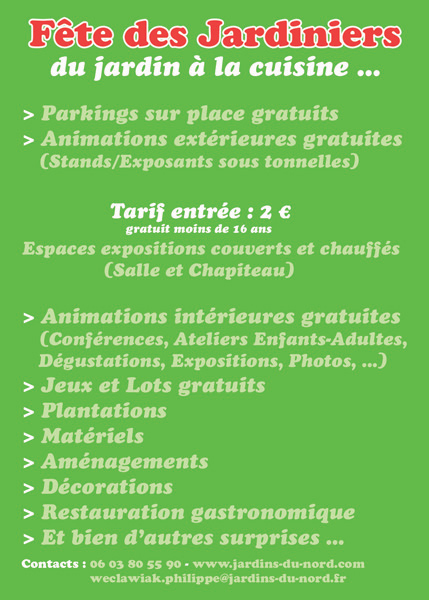 Fête des Jardiniers
du jardin à la cuisine ...

> Parkings sur place gratuits
> Animations extérieures gratuites
(Stands/Exposants sous tonnelles)

Tarif entrée : 2 €
gratuit moins de 16 ans
Espaces expositions couverts et chauffés
(Salle et Chapiteau)

> Animations intérieures gratuites
(Conférences, Ateliers Enfants-Adultes, Dégustations, Expositions, Photos, ...)
> Jeux et Lots gratuits
> Plantations
> Matériels
> Aménagements
> Décorations
> Restauration gastronomique
> Et bien d'autres surprises ...

Contacts : 06 03 80 55 90 - www.jardins-du-nord.com
weclawiak.philippe@jardins-du-nord.fr